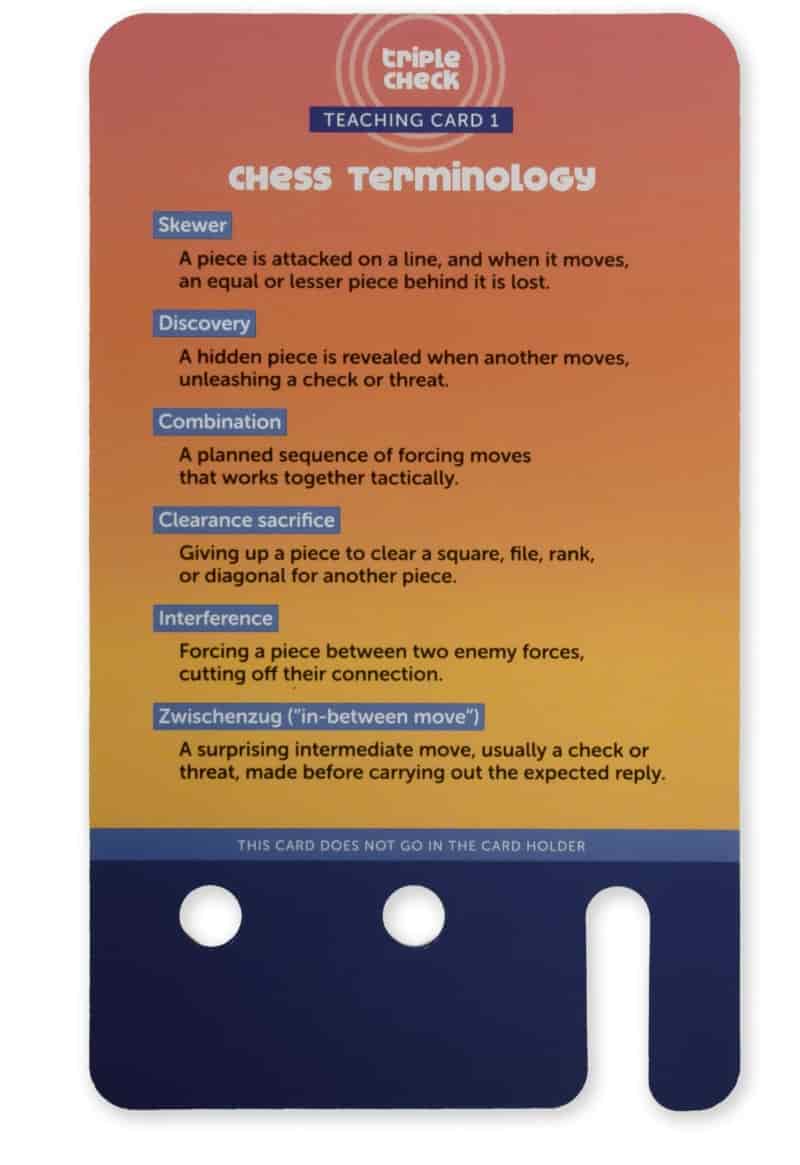 triple check

TEACHING CARD 1

CHESS TERMINOLOGY

Skewer

A piece is attacked on a line, and when it moves, an equal or lesser piece behind it is lost.

Discovery

A hidden piece is revealed when another moves, unleashing a check or threat.

Combination

A planned sequence of forcing moves that works together tactically.

Clearance sacrifice

Giving up a piece to clear a square, file, rank, or diagonal for another piece.

Interference

Forcing a piece between two enemy forces, cutting off their connection.

Zwischenzug ("in-between move")

A surprising intermediate move, usually a check or threat, made before carrying out the expected reply.

THIS CARD DOES NOT GO IN THE CARD HOLDER